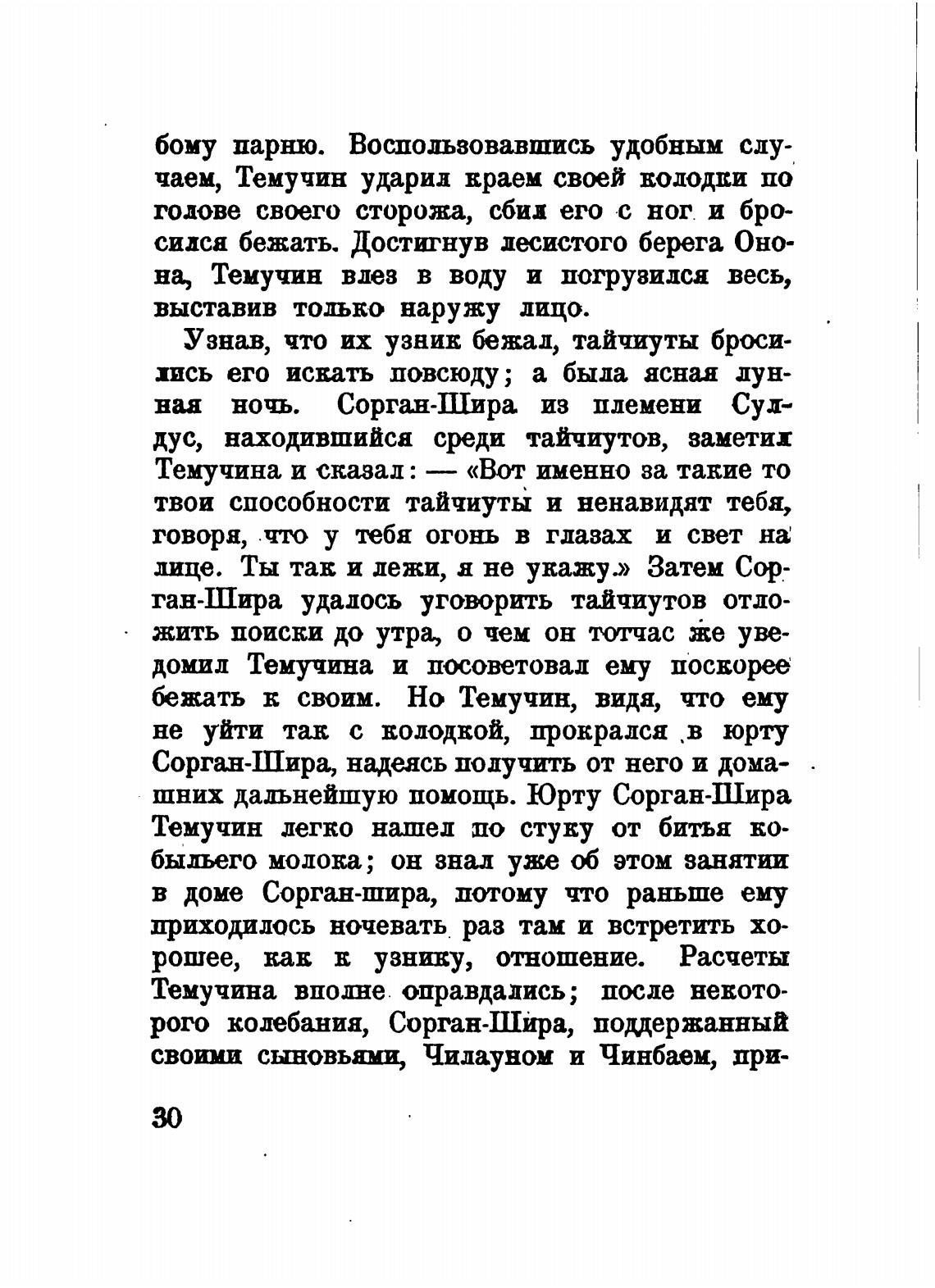 бому парню. Воспользовавшись удобным случаем, Темучин ударил краем своей колодки по голове своего сторожа, сбил его с ног и бросился бежать. Достигнув лесистого берега Онона, Темучин влез в воду и погрузился весь, выставив только наружу лицо.

Узнав, что их узник бежал, тайчиуты бросились его искать повсюду; а была ясная лунная ночь. Сорган-Шира из племени Сулдус, находившийся среди тайчиутов, заметил Темучина и сказал: — «Вот именно за такие то твои способности тайчиуты и ненавидят тебя, говоря, что у тебя огонь в глазах и свет на лице. Ты так и лежи, я не укажу.» Затем Сорган-Шира удалось уговорить тайчиутов отложить поиски до утра, о чем он тотчас же уведомил Темучина и посоветовал ему поскорее бежать к своим. Но Темучин, видя, что ему не уйти так с колодкой, прокрался в юрту Сорган-Шира, надеясь получить от него и домашних дальнейшую помощь. Юрту Сорган-Шира Темучин легко нашел по стуку от битья кобыльего молока; он знал уже об этом занятии в доме Сорган-шира, потому что раньше ему приходилось ночевать раз там и встретить хорошее, как к узнику, отношение. Расчеты Темучина вполне оправдались; после некоторого колебания, Сорган-Шира, поддержанный своими сыновьями, Чилауном и Чинбаем, при-

30